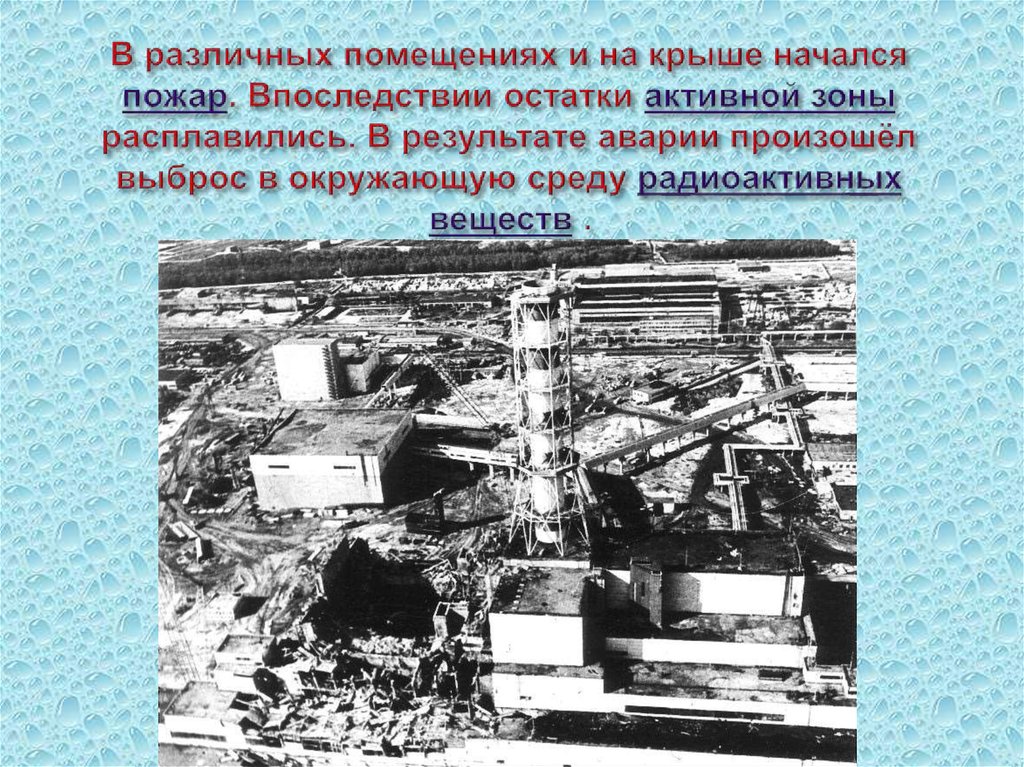 В различных помещениях и на крыше начался пожар. Впоследствии остатки активной зоны расплавились. В результате аварии произошёл выброс в окружающую среду радиоактивных веществ .